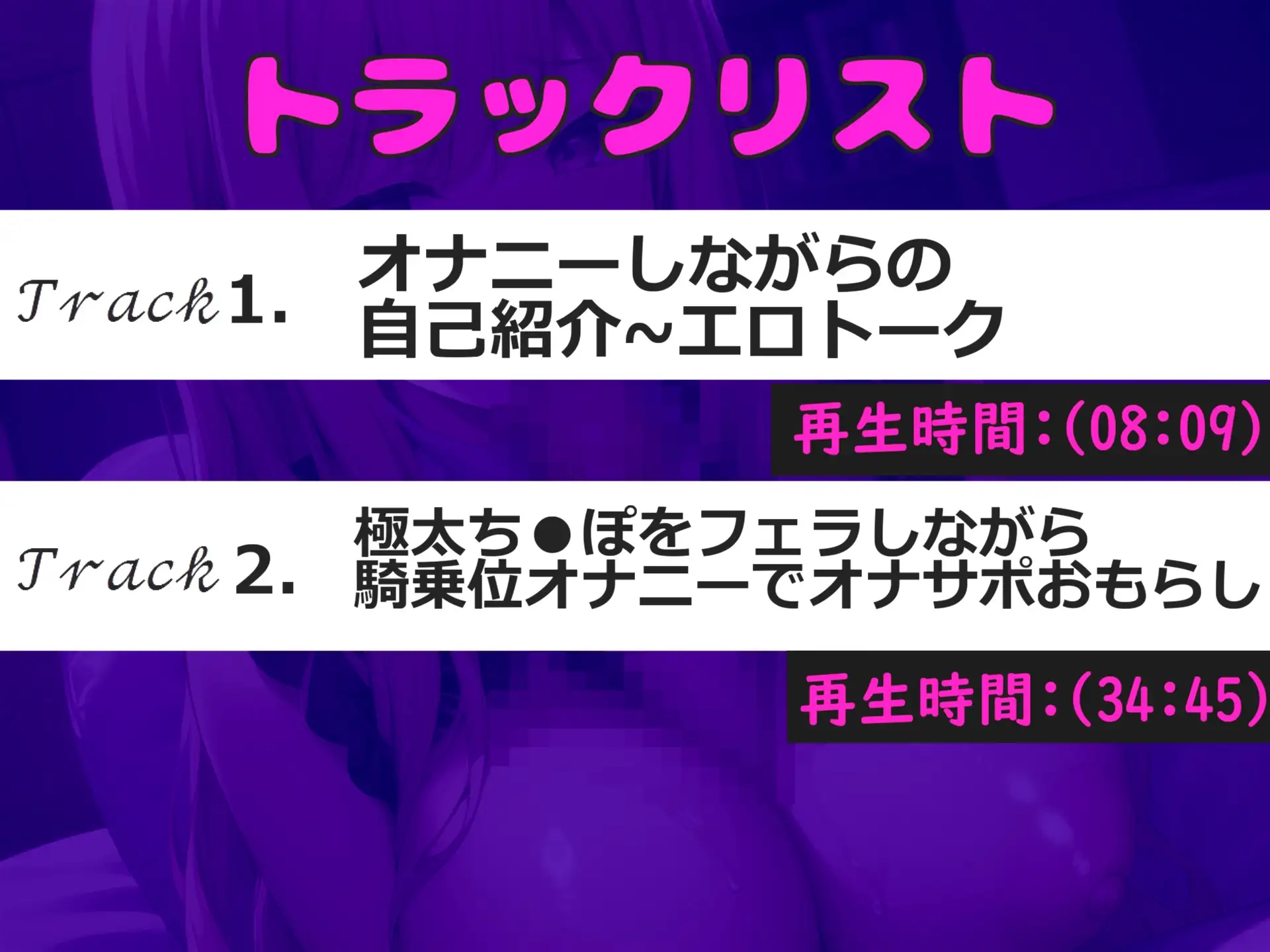 トラックリスト

Track 1. オナニーしながらの自己紹介~エロトーク

再生時間:(08:09)

Track 2. 極太ち●ぽをフェラしながら騎乗位オナニーでオナサポおもらし

再生時間:(34:45)